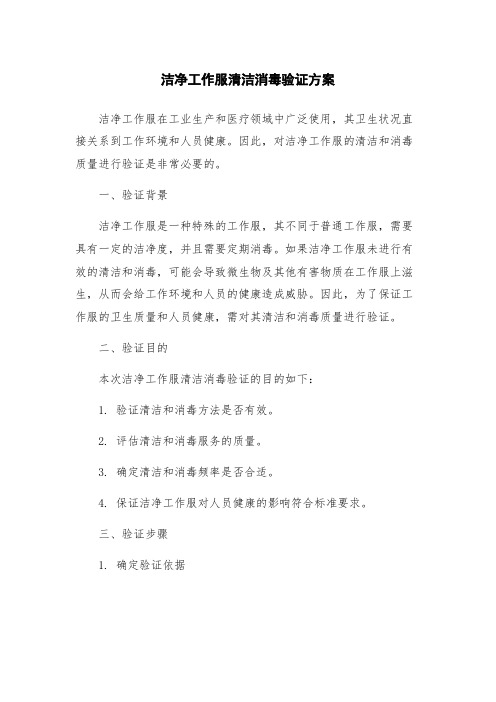 洁净工作服清洁消毒验证方案

洁净工作服在工业生产和医疗领域中广泛使用，其卫生状况直接关系到工作环境和人员健康。因此，对洁净工作服的清洁和消毒质量进行验证是非常必要的。

一、验证背景

洁净工作服是一种特殊的工作服，其不同于普通工作服，需要具有一定的洁净度，并且需要定期消毒。如果洁净工作服未进行有效的清洁和消毒，可能会导致微生物及其他有害物质在工作服上滋生，从而会给工作环境和人员的健康造成威胁。因此，为了保证工作服的卫生质量和人员健康，需对其清洁和消毒质量进行验证。

二、验证目的

本次洁净工作服清洁消毒验证的目的如下：

1. 验证清洁和消毒方法是否有效。

2. 评估清洁和消毒服务的质量。

3. 确定清洁和消毒频率是否合适。

4. 保证洁净工作服对人员健康的影响符合标准要求。

三、验证步骤

1. 确定验证依据